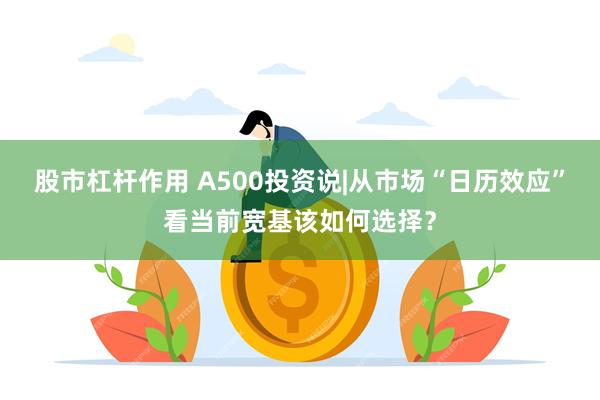 股市杠杆作用 A500投资说|从市场“日历效应”看当前宽基该如何选择？

$